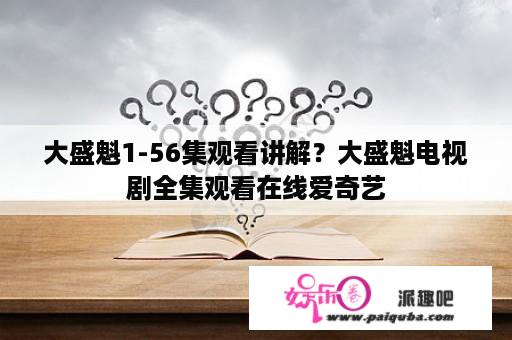 大盛魁1-56集观看讲解？大盛魁电视剧全集观看在线爱奇艺

娱乐圈

派趣吧

www.paiquba.com